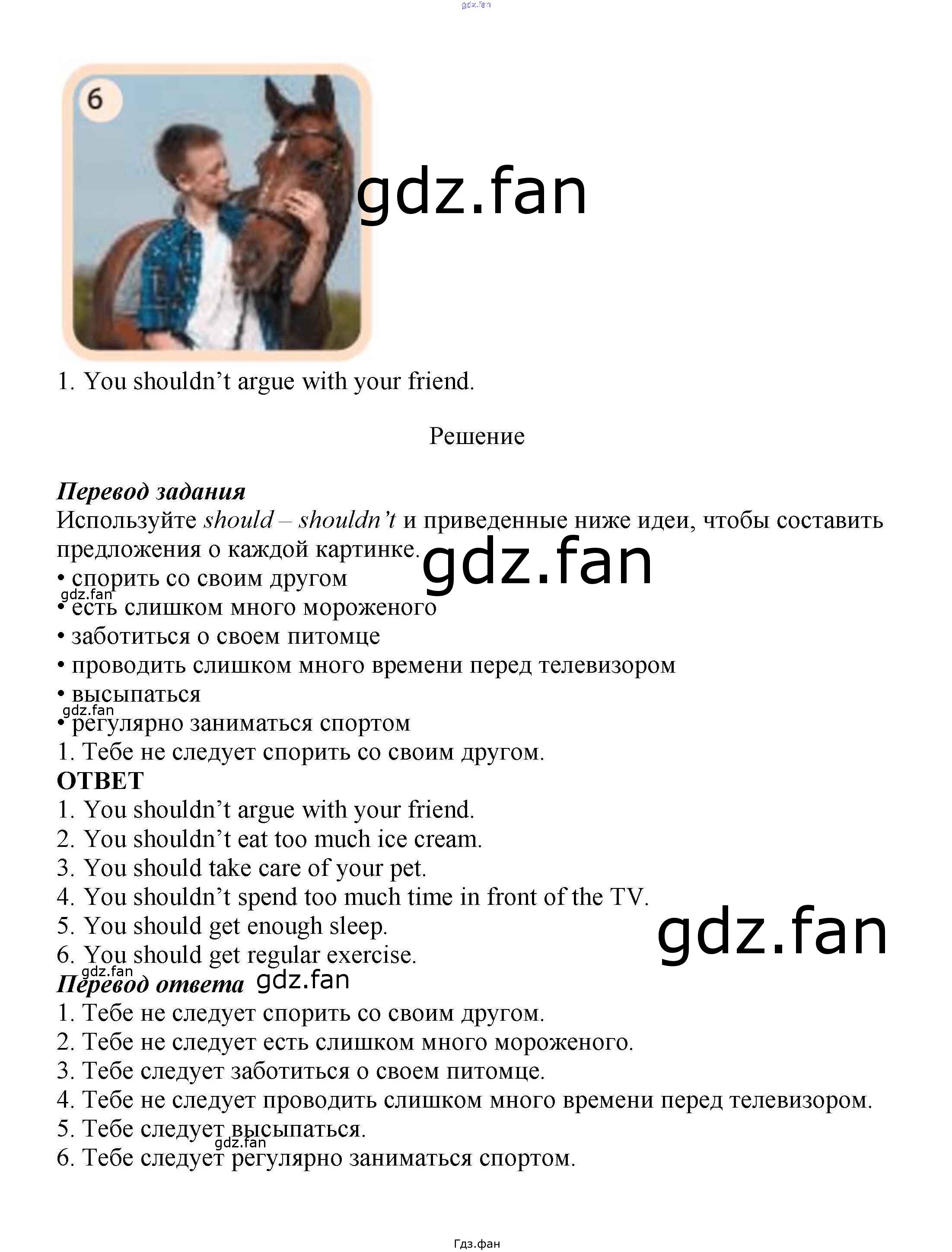 6

1. You shouldn't argue with your friend.

Решение

Перевод задания
Используйте should – shouldn't и приведенные ниже идеи, чтобы составить предложения о каждой картинке.
• спорить со своим другом
• есть слишком много мороженого
• заботиться о своем питомце
• проводить слишком много времени перед телевизором
• высыпаться
• регулярно заниматься спортом
1. Тебе не следует спорить со своим другом.
ОТВЕТ
1. You shouldn't argue with your friend.
2. You shouldn't eat too much ice cream.
3. You should take care of your pet.
4. You shouldn't spend too much time in front of the TV.
5. You should get enough sleep.
6. You should get regular exercise.
Перевод ответа
1. Тебе не следует спорить со своим другом.
2. Тебе не следует есть слишком много мороженого.
3. Тебе следует заботиться о своем питомце.
4. Тебе не следует проводить слишком много времени перед телевизором.
5. Тебе следует высыпаться.
6. Тебе следует регулярно заниматься спортом.

Гдз.фан

gdz.fan